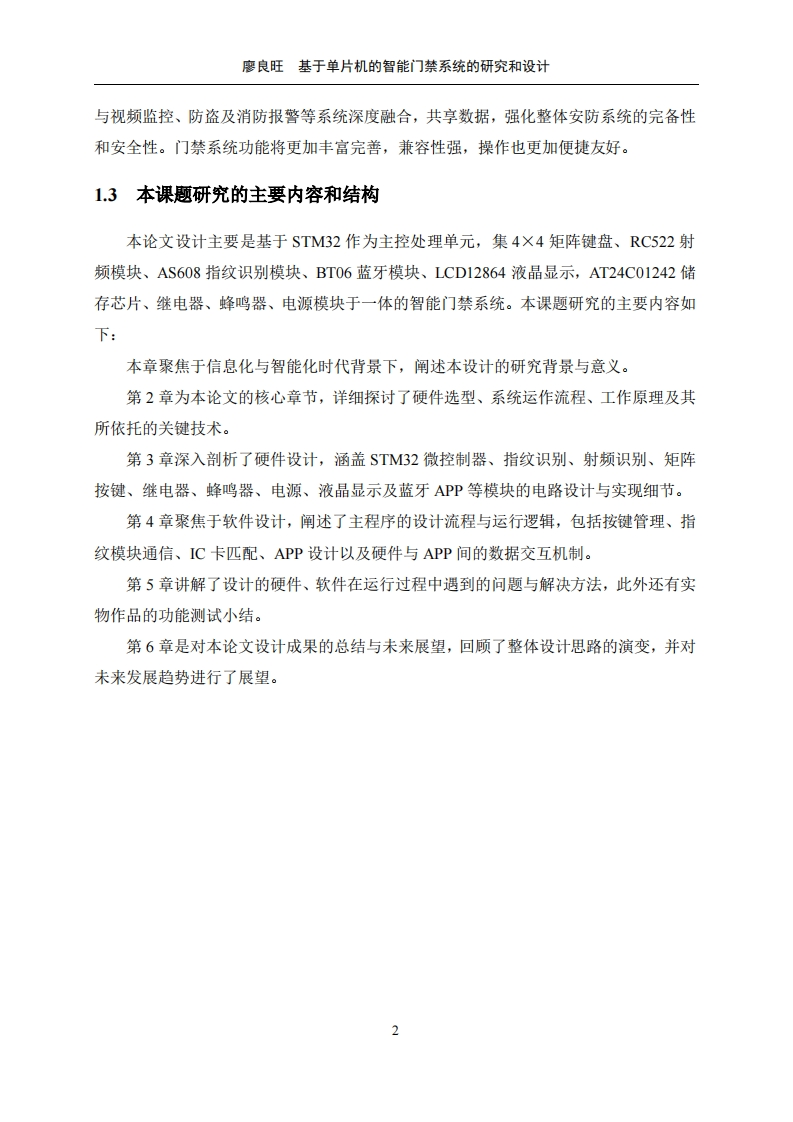 廖良旺　基于单片机的智能门禁系统的研究和设计

与视频监控、防盗及消防报警等系统深度融合，共享数据，强化整体安防系统的完备性和安全性。门禁系统功能将更加丰富完善，兼容性强，操作也更加便捷友好。

1.3　本课题研究的主要内容和结构

本论文设计主要是基于 STM32 作为主控处理单元，集 4×4 矩阵键盘、RC522 射频模块、AS608 指纹识别模块、BT06 蓝牙模块、LCD12864 液晶显示，AT24C01242 储存芯片、继电器、蜂鸣器、电源模块于一体的智能门禁系统。本课题研究的主要内容如下：

本章聚焦于信息化与智能化时代背景下，阐述本设计的研究背景与意义。

第 2 章为本论文的核心章节，详细探讨了硬件选型、系统运作流程、工作原理及其所依托的关键技术。

第 3 章深入剖析了硬件设计，涵盖 STM32 微控制器、指纹识别、射频识别、矩阵按键、继电器、蜂鸣器、电源、液晶显示及蓝牙 APP 等模块的电路设计与实现细节。

第 4 章聚焦于软件设计，阐述了主程序的设计流程与运行逻辑，包括按键管理、指纹模块通信、IC 卡匹配、APP 设计以及硬件与 APP 间的数据交互机制。

第 5 章讲解了设计的硬件、软件在运行过程中遇到的问题与解决方法，此外还有实物作品的功能测试小结。

第 6 章是对本论文设计成果的总结与未来展望，回顾了整体设计思路的演变，并对未来发展趋势进行了展望。

2